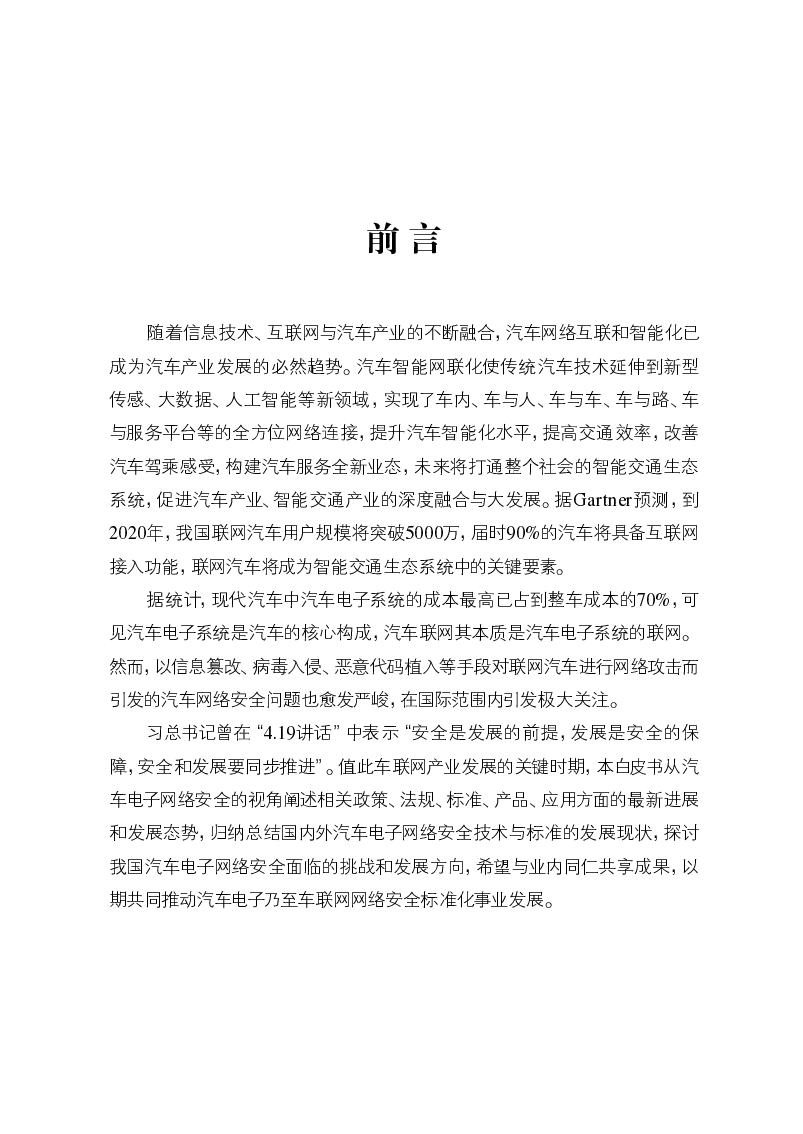 前言

随着信息技术、互联网与汽车产业的不断融合，汽车网络互联和智能化已成为汽车产业发展的必然趋势。汽车智能网联化使传统汽车技术延伸到新型传感、大数据、人工智能等新领域，实现了车内、车与人、车与车、车与路、车与服务平台等的全方位网络连接，提升汽车智能化水平，提高交通效率，改善汽车驾乘感受，构建汽车服务全新业态，未来将打通整个社会的智能交通生态系统，促进汽车产业、智能交通产业的深度融合与大发展。据Gartner预测，到2020年，我国联网汽车用户规模将突破5000万，届时90%的汽车将具备互联网接入功能，联网汽车将成为智能交通生态系统中的关键要素。

据统计，现代汽车中汽车电子系统的成本最高已占到整车成本的70%，可见汽车电子系统是汽车的核心构成，汽车联网其本质是汽车电子系统的联网。然而，以信息篡改、病毒入侵、恶意代码植入等手段对联网汽车进行网络攻击而引发的汽车网络安全问题也愈发严峻，在国际范围内引发极大关注。

习总书记曾在“4.19讲话”中表示“安全是发展的前提，发展是安全的保障，安全和发展要同步推进”。值此车联网产业发展的关键时期，本白皮书从汽车电子网络安全的视角阐述相关政策、法规、标准、产品、应用方面的最新进展和发展态势，归纳总结国内外汽车电子网络安全技术与标准的发展现状，探讨我国汽车电子网络安全面临的挑战和发展方向，希望与业内同仁共享成果，以期共同推动汽车电子乃至车联网网络安全标准化事业发展。